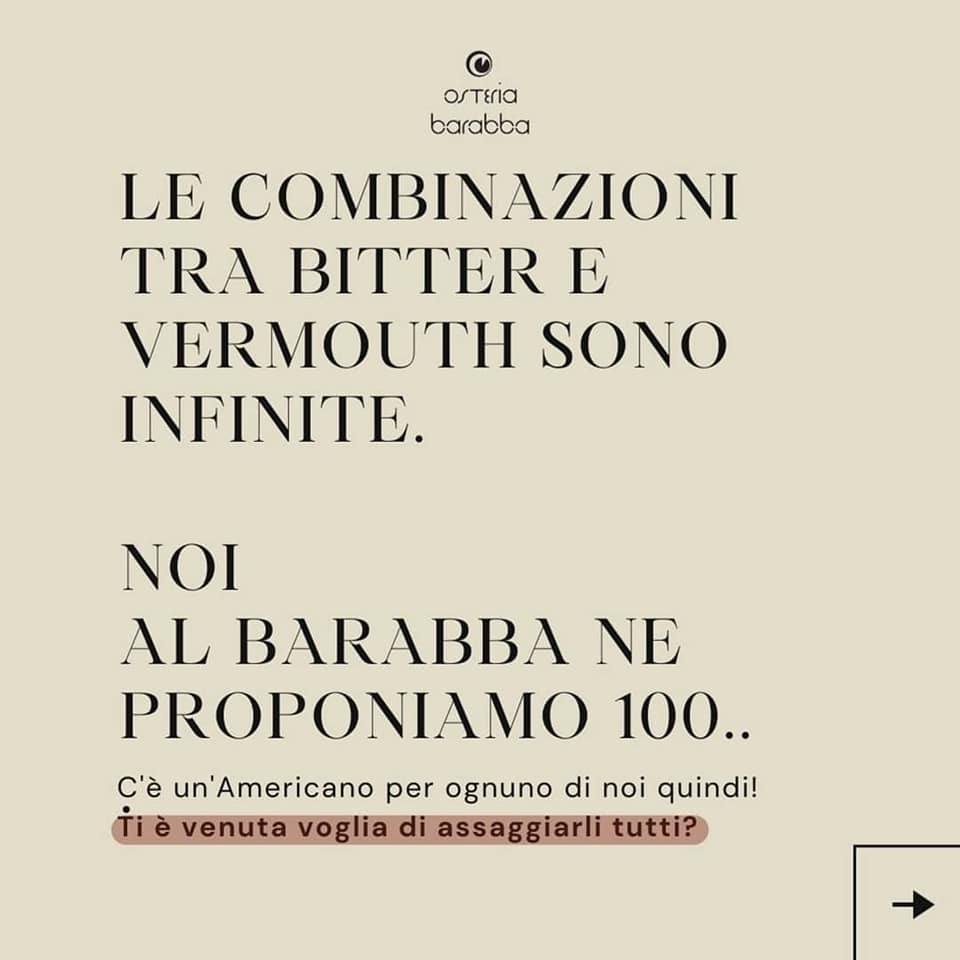 osteria
barabba

LE COMBINAZIONI TRA BITTER E VERMOUTH SONO INFINITE.

NOI
AL BARABBA NE PROPONIAMO 100..

C'è un'Americano per ognuno di noi quindi!
Ti è venuta voglia di assaggiarli tutti?

→